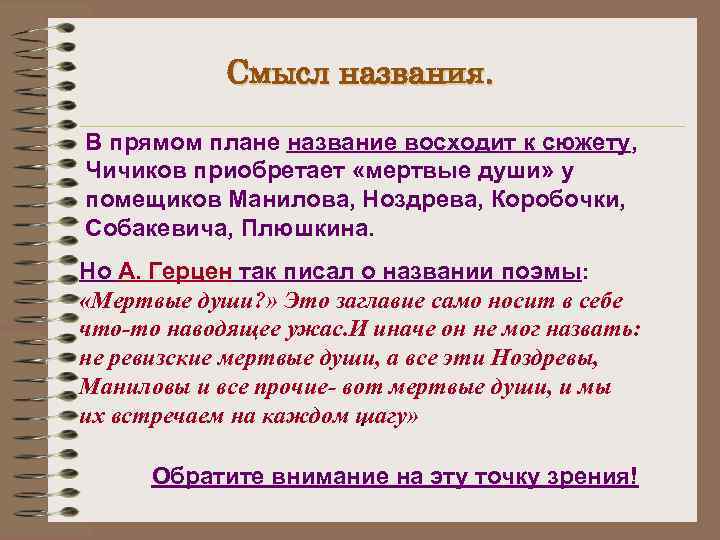 Смысл названия.

В прямом плане название восходит к сюжету, Чичиков приобретает «мертвые души» у помещиков Манилова, Ноздрева, Коробочки, Собакевича, Плюшкина.

Но А. Герцен так писал о названии поэмы: «Мертвые души?» Это заглавие само носит в себе что-то наводящее ужас.И иначе он не мог назвать: не ревизские мертвые души, а все эти Ноздревы, Маниловы и все прочие- вот мертвые души, и мы их встречаем на каждом шагу»

Обратите внимание на эту точку зрения!